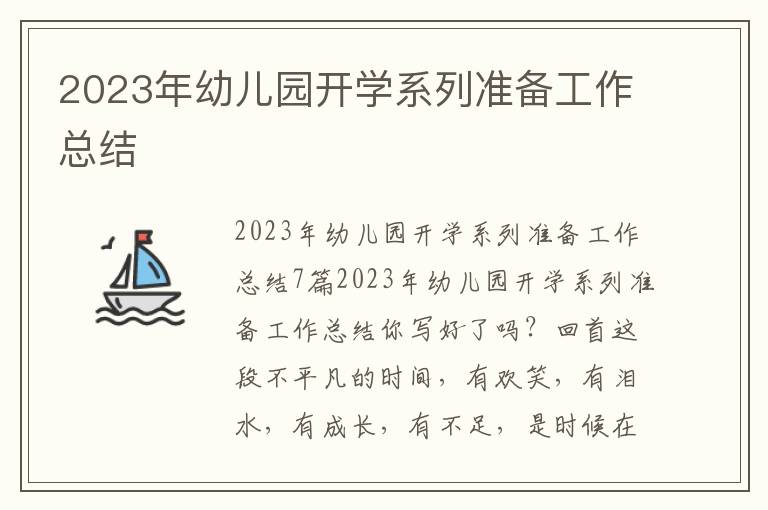 2023年幼儿园开学系列准备工作总结

2023年幼儿园开学系列准备工作总结7篇2023年幼儿园开学系列准备工作总结你写好了吗？回首这段不平凡的时间，有欢笑，有泪水，有成长，有不足，是时候在